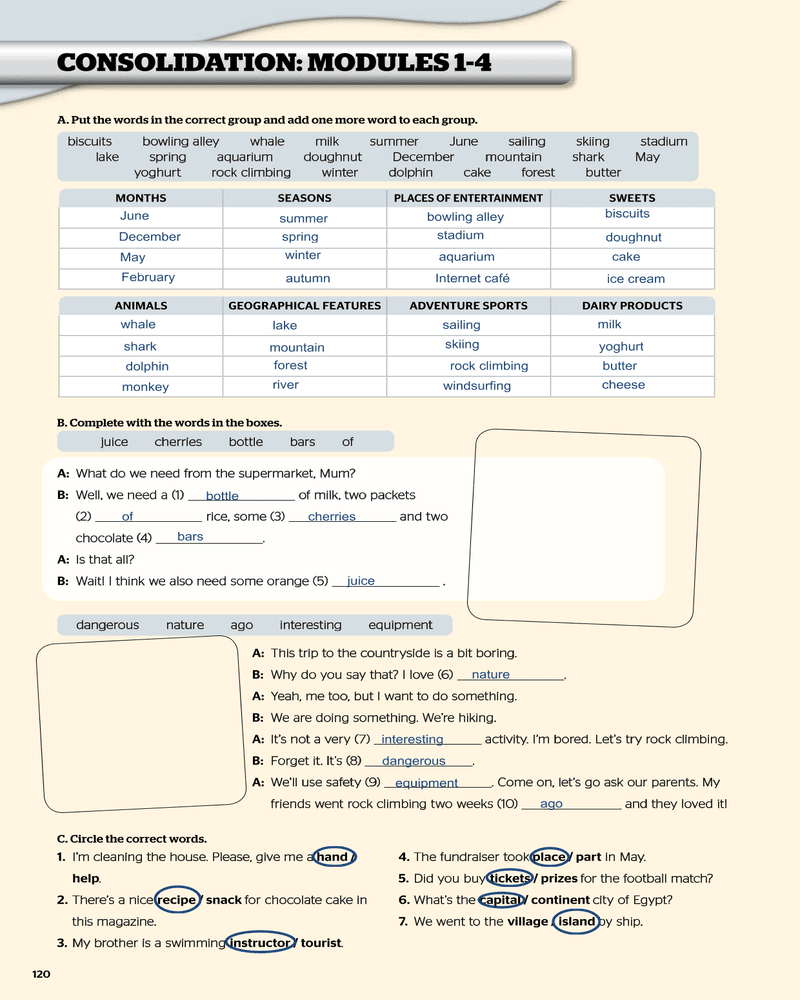 CONSOLIDATION: MODULES 1-4

A. Put the words in the correct group and add one more word to each group.

biscuits bowling alley whale milk summer June sailing skiing stadium lake spring aquarium doughnut December mountain shark May yoghurt rock climbing winter dolphin cake forest butter

| MONTHS | SEASONS | PLACES OF ENTERTAINMENT | SWEETS |
|---|---|---|---|
| June | summer | bowling alley | biscuits |
| December | spring | stadium | doughnut |
| May | winter | aquarium | cake |
| February | autumn | Internet café | ice cream |

| ANIMALS | GEOGRAPHICAL FEATURES | ADVENTURE SPORTS | DAIRY PRODUCTS |
|---|---|---|---|
| whale | lake | sailing | milk |
| shark | mountain | skiing | yoghurt |
| dolphin | forest | rock climbing | butter |
| monkey | river | windsurfing | cheese |

B. Complete with the words in the boxes.

juice cherries bottle bars of

A: What do we need from the supermarket, Mum?
B: Well, we need a (1) bottle of milk, two packets (2) of rice, some (3) cherries and two chocolate (4) bars.
A: Is that all?
B: Wait! I think we also need some orange (5) juice.

dangerous nature ago interesting equipment

A: This trip to the countryside is a bit boring.
B: Why do you say that? I love (6) nature.
A: Yeah, me too, but I want to do something.
B: We are doing something. We're hiking.
A: It's not a very (7) interesting activity. I'm bored. Let's try rock climbing.
B: Forget it. It's (8) dangerous.
A: We'll use safety (9) equipment. Come on, let's go ask our parents. My friends went rock climbing two weeks (10) ago and they loved it!

C. Circle the correct words.
1. I'm cleaning the house. Please, give me a hand / help.
2. There's a nice recipe / snack for chocolate cake in this magazine.
3. My brother is a swimming instructor / tourist.
4. The fundraiser took place / part in May.
5. Did you buy tickets / prizes for the football match?
6. What's the capital / continent city of Egypt?
7. We went to the village / island by ship.

120